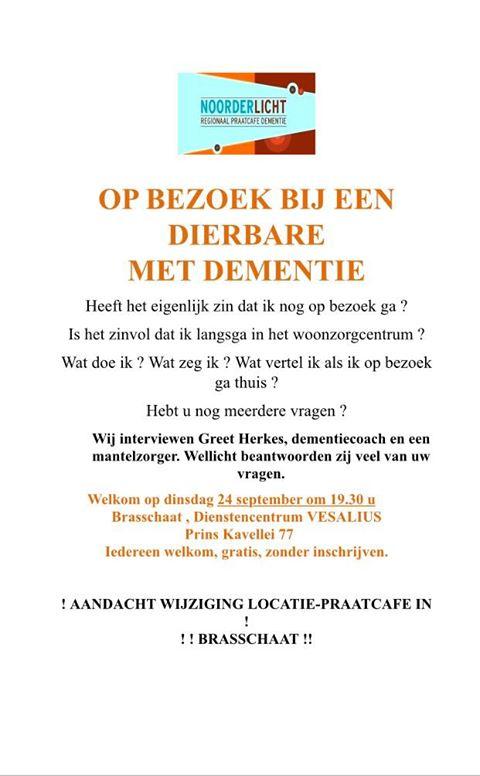 NOORDERLICHT
REGIONAAL PRAATCAFE DEMENTIE

OP BEZOEK BIJ EEN DIERBARE MET DEMENTIE

Heeft het eigenlijk zin dat ik nog op bezoek ga ?

Is het zinvol dat ik langsga in het woonzorgcentrum ?

Wat doe ik ? Wat zeg ik ? Wat vertel ik als ik op bezoek ga thuis ?

Hebt u nog meerdere vragen ?

Wij interviewen Greet Herkes, dementiecoach en een mantelzorger. Wellicht beantwoorden zij veel van uw vragen.

Welkom op dinsdag 24 september om 19.30 u
Brasschaat , Dienstencentrum VESALIUS
Prins Kavellei 77
Iedereen welkom, gratis, zonder inschrijven.

! AANDACHT WIJZIGING LOCATIE-PRAATCAFE IN !
! ! BRASSCHAAT !!